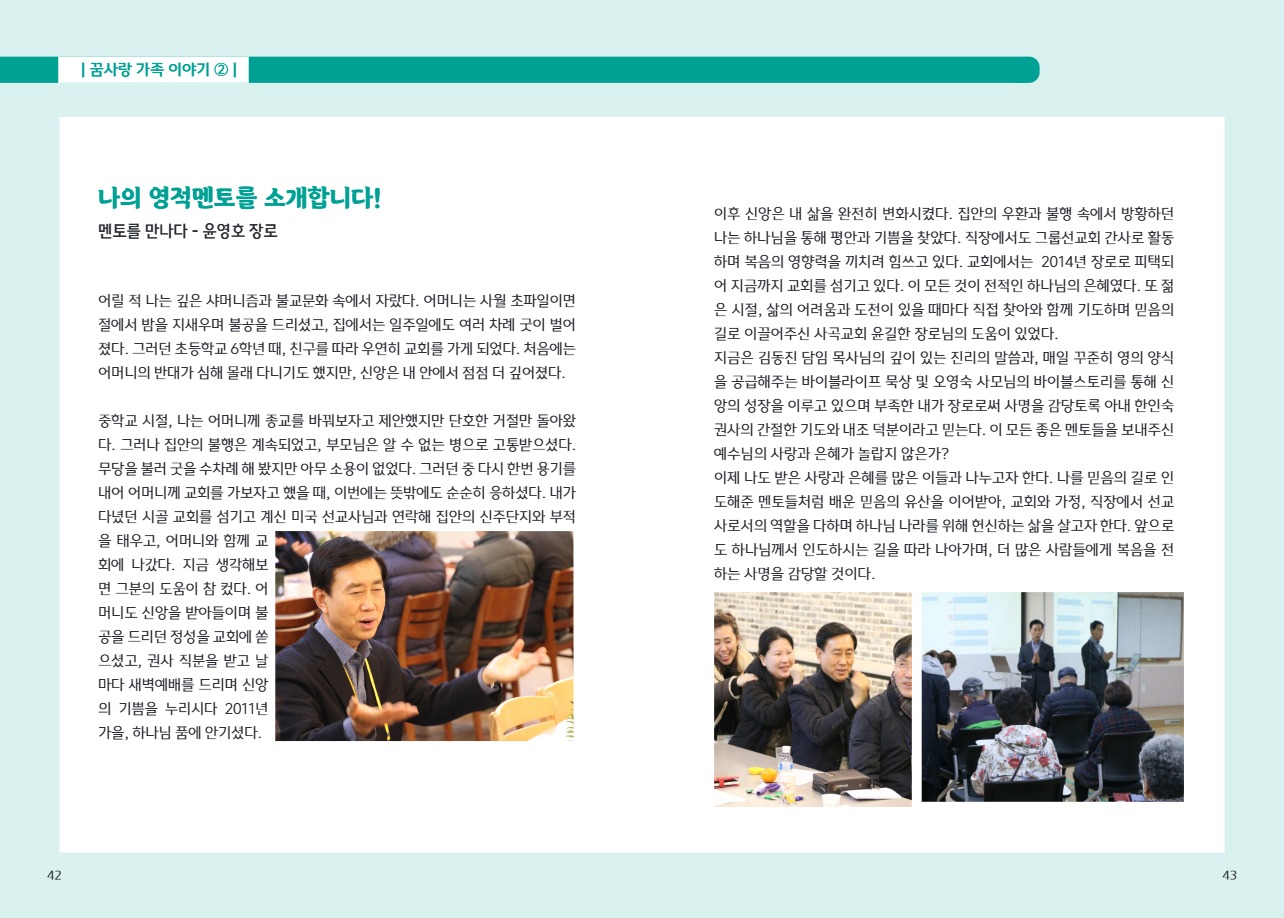 | 꿈사랑 가족 이야기 ② |

나의 영적멘토를 소개합니다!
멘토를 만나다 - 윤영호 장로

어릴 적 나는 깊은 샤머니즘과 불교문화 속에서 자랐다. 어머니는 사월 초파일이면 절에서 밤을 지새우며 불공을 드리셨고, 집에서는 일주일에도 여러 차례 굿이 벌어졌다. 그러던 초등학교 6학년 때, 친구를 따라 우연히 교회를 가게 되었다. 처음에는 어머니의 반대가 심해 몰래 다니기도 했지만, 신앙은 내 안에서 점점 더 깊어졌다.

중학교 시절, 나는 어머니께 종교를 바꿔보자고 제안했지만 단호한 거절만 돌아왔다. 그러나 집안의 불행은 계속되었고, 부모님은 알 수 없는 병으로 고통받으셨다. 무당을 불러 굿을 수차례 해 봤지만 아무 소용이 없었다. 그러던 중 다시 한번 용기를 내어 어머니께 교회를 가보자고 했을 때, 이번에는 뜻밖에도 순순히 응하셨다. 내가 다녔던 시골 교회를 섬기고 계신 미국 선교사님과 연락해 집안의 신주단지와 부적을 태우고, 어머니와 함께 교회에 나갔다. 지금 생각해보면 그분의 도움이 참 컸다. 어머니도 신앙을 받아들이며 불공을 드리던 정성을 교회에 쏟으셨고, 권사 직분을 받고 날마다 새벽예배를 드리며 신앙의 기쁨을 누리시다 2011년 가을, 하나님 품에 안기셨다.

이후 신앙은 내 삶을 완전히 변화시켰다. 집안의 우환과 불행 속에서 방황하던 나는 하나님을 통해 평안과 기쁨을 찾았다. 직장에서도 그룹선교회 간사로 활동하며 복음의 영향력을 끼치려 힘쓰고 있다. 교회에서는 2014년 장로로 피택되어 지금까지 교회를 섬기고 있다. 이 모든 것이 전적인 하나님의 은혜였다. 또 젊은 시절, 삶의 어려움과 도전이 있을 때마다 직접 찾아와 함께 기도하며 믿음의 길로 이끌어주신 사곡교회 윤길한 장로님의 도움이 있었다.
지금은 김동진 담임 목사님의 깊이 있는 진리의 말씀과, 매일 꾸준히 영의 양식을 공급해주는 바이블라이프 묵상 및 오영숙 사모님의 바이블스토리를 통해 신앙의 성장을 이루고 있으며 부족한 내가 장로로써 사명을 감당토록 아내 한인숙 권사의 간절한 기도와 내조 덕분이라고 믿는다. 이 모든 좋은 멘토들을 보내주신 예수님의 사랑과 은혜가 놀랍지 않은가?
이제 나도 받은 사랑과 은혜를 많은 이들과 나누고자 한다. 나를 믿음의 길로 인도해준 멘토들처럼 배운 믿음의 유산을 이어받아, 교회와 가정, 직장에서 선교사로서의 역할을 다하며 하나님 나라를 위해 헌신하는 삶을 살고자 한다. 앞으로도 하나님께서 인도하시는 길을 따라 나아가며, 더 많은 사람들에게 복음을 전하는 사명을 감당할 것이다.

42

43